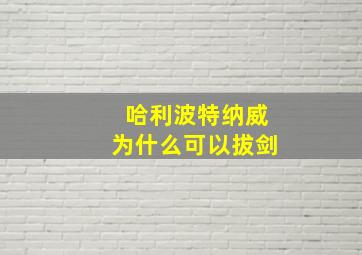 哈利波特纳威
为什么可以拔剑